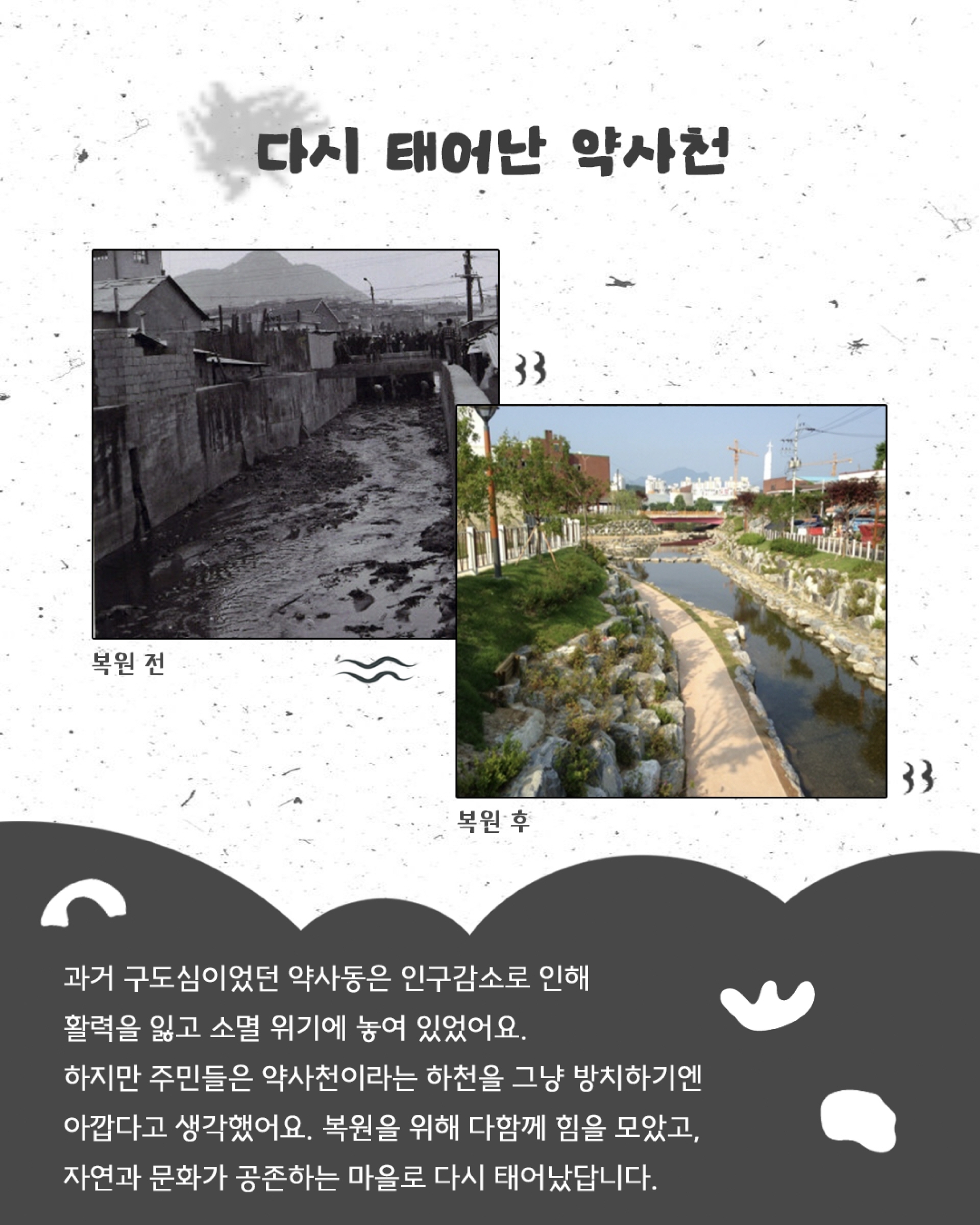 다시 태어난 약사천

복원 전

복원 후

과거 구도심이었던 약사동은 인구감소로 인해 활력을 잃고 소멸 위기에 놓여 있었어요.
하지만 주민들은 약사천이라는 하천을 그냥 방치하기엔 아깝다고 생각했어요. 복원을 위해 다함께 힘을 모았고, 자연과 문화가 공존하는 마을로 다시 태어났답니다.